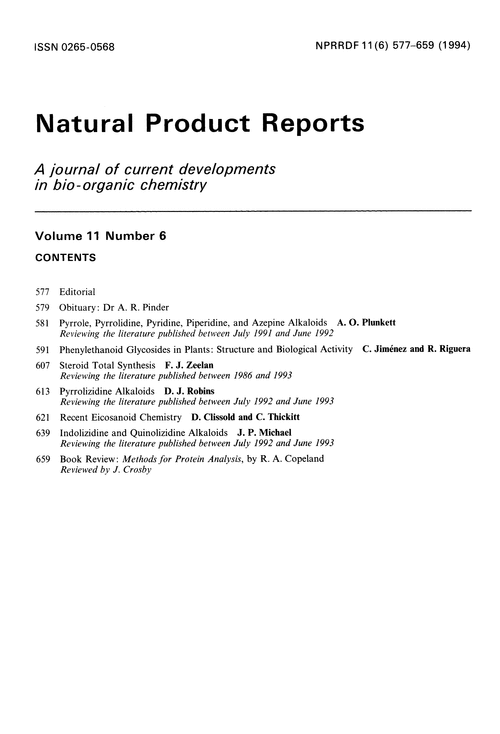 ISSN 0265-0568

NPRRDF 11(6) 577–659 (1994)

Natural Product Reports

A journal of current developments in bio-organic chemistry

Volume 11 Number 6

CONTENTS

577 Editorial

579 Obituary: Dr A. R. Pinder

581 Pyrrole, Pyrrolidine, Pyridine, Piperidine, and Azepine Alkaloids A. O. Plunkett
Reviewing the literature published between July 1991 and June 1992

591 Phenylethanoid Glycosides in Plants: Structure and Biological Activity C. Jiménez and R. Riguera

607 Steroid Total Synthesis F. J. Zeelan
Reviewing the literature published between 1986 and 1993

613 Pyrrolizidine Alkaloids D. J. Robins
Reviewing the literature published between July 1992 and June 1993

621 Recent Eicosanoid Chemistry D. Clissold and C. Thickitt

639 Indolizidine and Quinolizidine Alkaloids J. P. Michael
Reviewing the literature published between July 1992 and June 1993

659 Book Review: Methods for Protein Analysis, by R. A. Copeland
Reviewed by J. Crosby